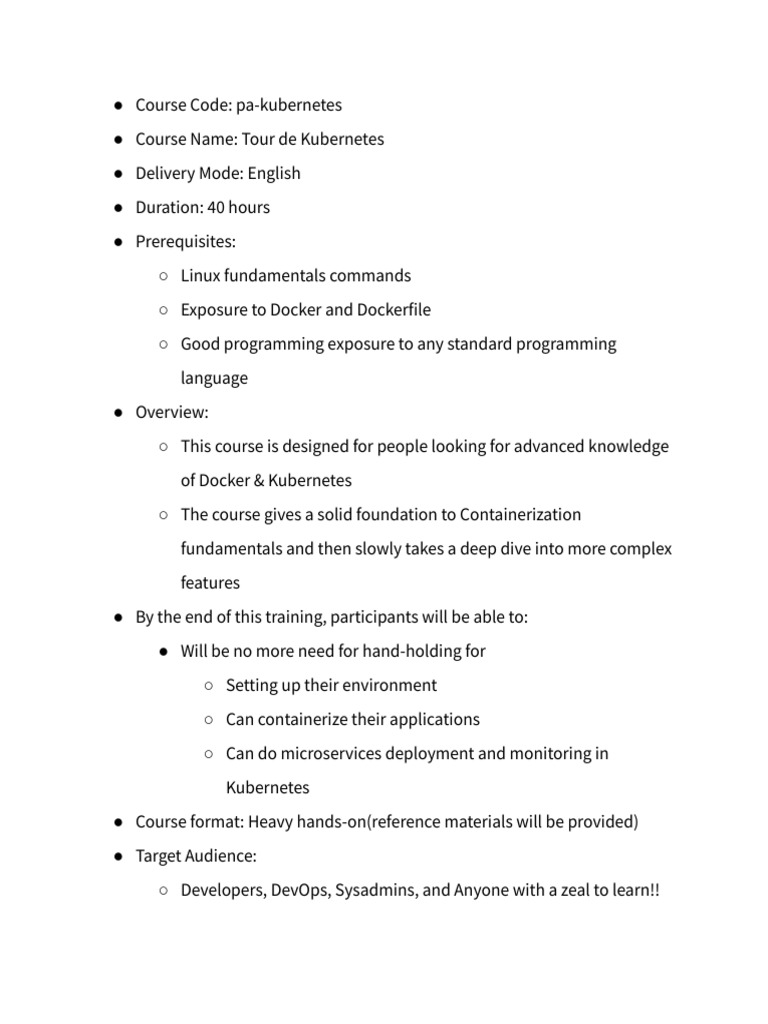 ● Course Code: pa-kubernetes
● Course Name: Tour de Kubernetes
● Delivery Mode: English
● Duration: 40 hours
● Prerequisites:
○ Linux fundamentals commands
○ Exposure to Docker and Dockerfile
○ Good programming exposure to any standard programming language
● Overview:
○ This course is designed for people looking for advanced knowledge of Docker & Kubernetes
○ The course gives a solid foundation to Containerization fundamentals and then slowly takes a deep dive into more complex features
● By the end of this training, participants will be able to:
● Will be no more need for hand-holding for
○ Setting up their environment
○ Can containerize their applications
○ Can do microservices deployment and monitoring in Kubernetes
● Course format: Heavy hands-on(reference materials will be provided)
● Target Audience:
○ Developers, DevOps, Sysadmins, and Anyone with a zeal to learn!!